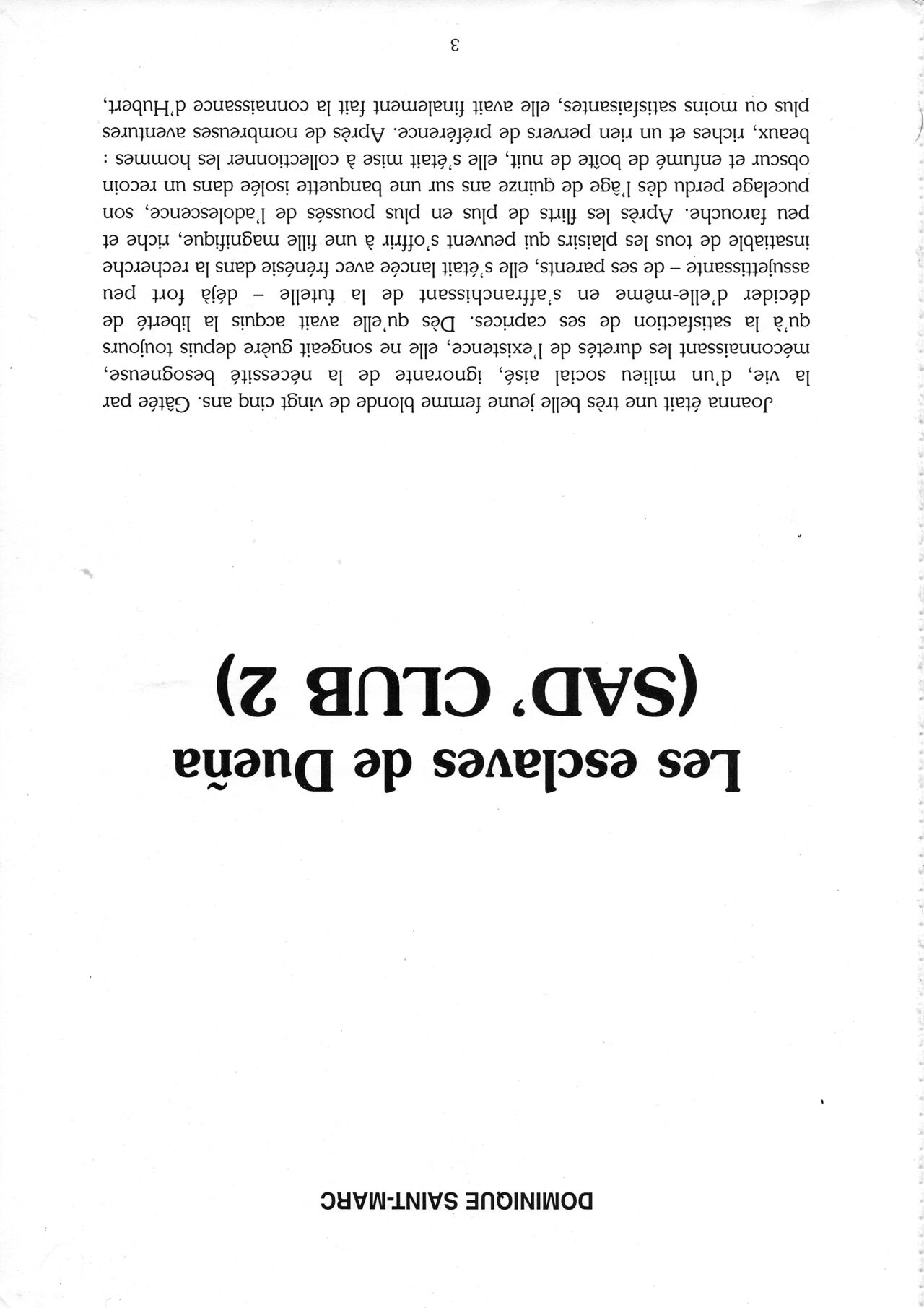 DOMINIQUE SAINT-MARC

Les esclaves de Dueña
(SAD' CLUB 2)

Joanna était une très belle jeune femme blonde de vingt cinq ans. Gâtée par la vie, d'un milieu social aisé, ignorante de la nécessité besogneuse, méconnaissant les duretés de l'existence, elle ne songeait guère depuis toujours qu'à la satisfaction de ses caprices. Dès qu'elle avait acquis la liberté de décider d'elle-même en s'affranchissant de la tutelle – déjà fort peu assujettissante – de ses parents, elle s'était lancée avec frénésie dans la recherche insatiable de tous les plaisirs qui peuvent s'offrir à une fille magnifique, riche et peu farouche. Après les flirts de plus en plus poussés de l'adolescence, son pucelage perdu dès l'âge de quinze ans sur une banquette isolée dans un recoin obscur et enfumé de boîte de nuit, elle s'était mise à collectionner les hommes : beaux, riches et un rien pervers de préférence. Après de nombreuses aventures plus ou moins satisfaisantes, elle avait finalement fait la connaissance d'Hubert,

3